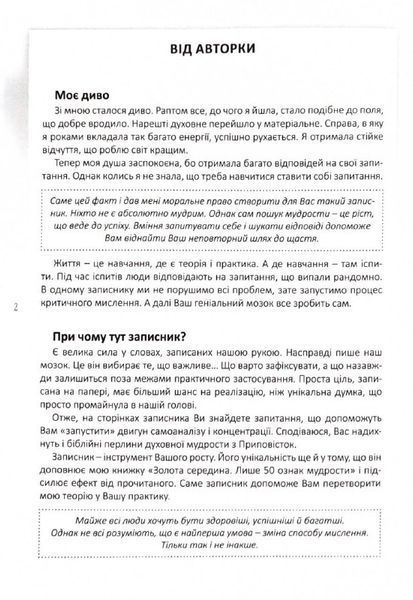 ВІД АВТОРКИ

Моє диво

Зі мною сталося диво. Раптом все, до чого я йшла, стало подібне до поля, що добре вродило. Нарешті духовне перейшло у матеріальне. Справа, в яку я роками вкладала так багато енергії, успішно рухається. Я отримала стійке відчуття, що роблю світ кращим.

Тепер моя душа заспокоєна, бо отримала багато відповідей на свої запитання. Однак колись я не знала, що треба навчитися ставити собі запитання.

Саме цей факт і дав мені моральне право створити для Вас такий записник. Ніхто не є абсолютно мудрим. Однак сам пошук мудрости – це ріст, що веде до успіху. Вміння запитувати себе і шукати відповіді допоможе Вам віднайти Ваш неповторний шлях до щастя.

Життя – це навчання, де є теорія і практика. А де навчання – там іспити. Під час іспитів люди відповідають на запитання, що випали рандомно. В одному записнику ми не порушимо всі проблем, зате запустимо процес критичного мислення. А далі Ваш геніальний мозок все зробить сам.

2

При чому тут записник?

Є велика сила у словах, записаних нашою рукою. Насправді пише наш мозок. Це він вибирає те, що важливе... Що варто зафіксувати, а що назавжди залишиться поза межами практичного застосування. Проста ціль, записана на папері, має більший шанс на реалізацію, ніж унікальна думка, що просто промайнула в нашій голові.

Отже, на сторінках записника Ви знайдете запитання, що допоможуть Вам «запустити» двигун самоаналізу і концентрації. Сподіваюся, Вас надихнуть і біблійні перлини духовної мудрости з Приповісток.

Записник – інструмент Вашого росту. Його унікальність ще й у тому, що він доповнює мою книжку «Золота середина. Лише 50 ознак мудрости» і підсилює ефект від прочитаного. Саме записник допоможе Вам перетворити мою теорію у Вашу практику.

Майже всі люди хочуть бути здоровіші, успішніші й багатші. Однак не всі розуміють, що є найперша умова – зміна способу мислення. Тільки так і не інакше.